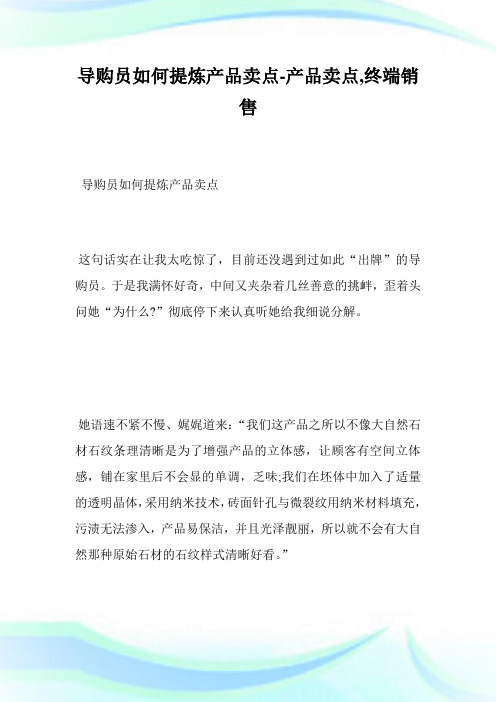 导购员如何提炼产品卖点-产品卖点,终端销售

导购员如何提炼产品卖点

这句话实在让我太吃惊了，目前还没遇到过如此“出牌”的导购员。于是我满怀好奇，中间又夹杂着几丝善意的挑衅，歪着头问她“为什么?”彻底停下来认真听她给我细说分解。

她语速不紧不慢、娓娓道来:“我们这产品之所以不像大自然石材石纹条理清晰是为了增强产品的立体感，让顾客有空间立体感，铺在家里后不会显的单调，乏味;我们在坯体中加入了适量的透明晶体，采用纳米技术，砖面针孔与微裂纹用纳米材料填充，污渍无法渗入，产品易保洁，并且光泽靓丽，所以就不会有大自然那种原始石材的石纹样式清晰好看。”